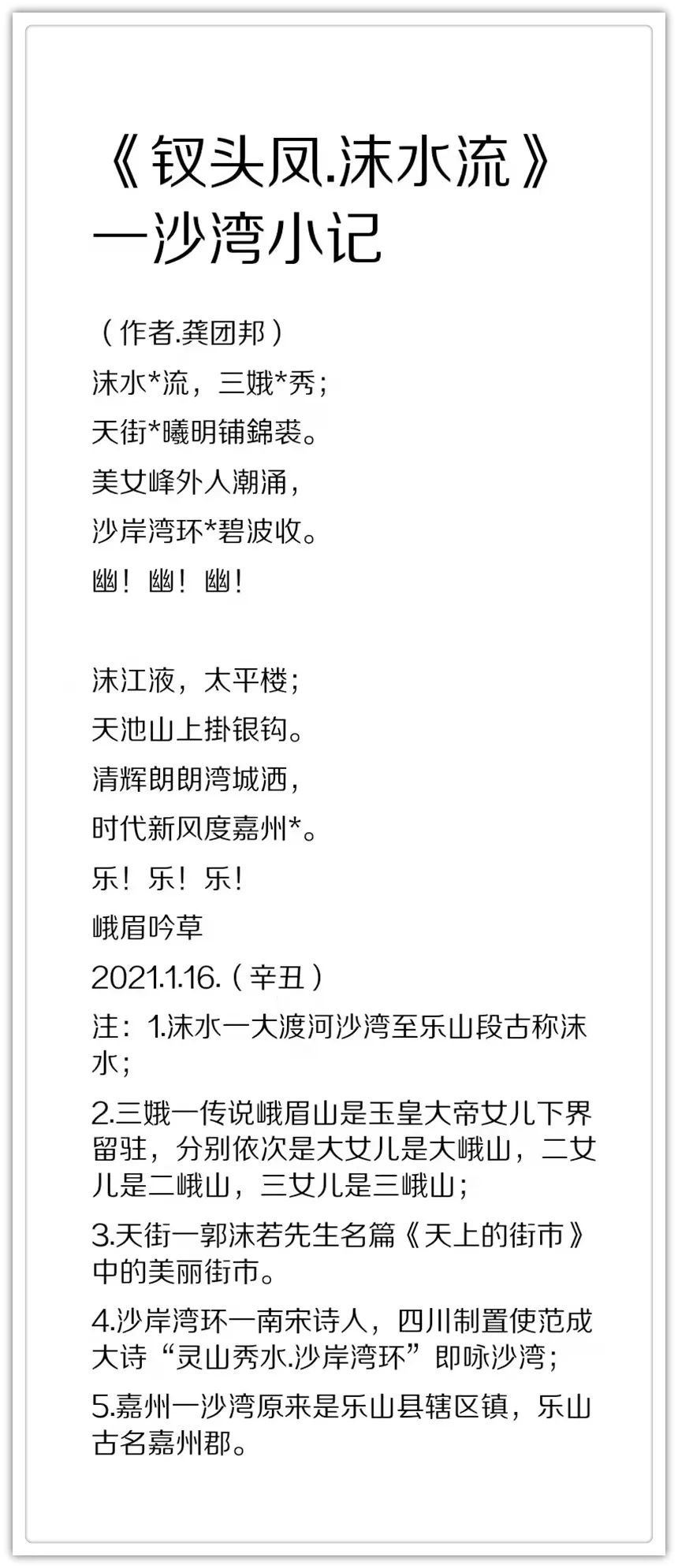 《钗头凤.沫水流》
一沙湾小记

（作者.龚团邦）

沫水*流，三娥*秀；
天街*曦明铺錦裘。
美女峰外人潮涌，
沙岸湾环*碧波收。
幽！幽！幽！

沫江液，太平楼；
天池山上掛银钩。
清辉朗朗湾城洒，
时代新风度嘉州*。
乐！乐！乐！

峨眉吟草
2021.1.16.（辛丑）

注：1.沫水一大渡河沙湾至乐山段古称沫水；

2.三娥一传说峨眉山是玉皇大帝女儿下界留驻，分别依次是大女儿是大峨山，二女儿是二峨山，三女儿是三峨山；

3.天街一郭沫若先生名篇《天上的街市》中的美丽街市。

4.沙岸湾环一南宋诗人，四川制置使范成大诗“灵山秀水.沙岸湾环”即咏沙湾；

5.嘉州一沙湾原来是乐山县辖区镇，乐山古名嘉州郡。